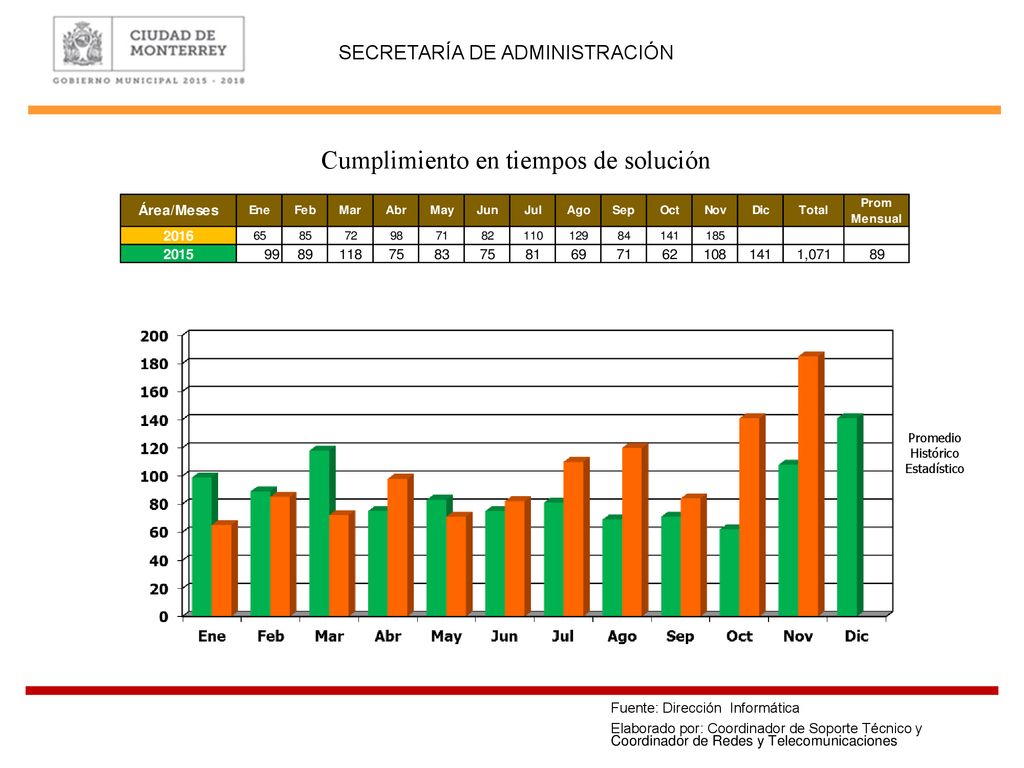 CIUDAD DE MONTERREY

GOBIERNO MUNICIPAL 2015 - 2018

SECRETARÍA DE ADMINISTRACIÓN

Cumplimiento en tiempos de solución

| Área/Meses | Ene | Feb | Mar | Abr | May | Jun | Jul | Ago | Sep | Oct | Nov | Dic | Total | Prom Mensual |
|---|---|---|---|---|---|---|---|---|---|---|---|---|---|---|
| 2016 | 65 | 85 | 72 | 98 | 71 | 82 | 110 | 129 | 84 | 141 | 185 | | | |
| 2015 | 99 | 89 | 118 | 75 | 83 | 75 | 81 | 69 | 71 | 62 | 108 | 141 | 1,071 | 89 |

200
180
160
140
120
100
80
60
40
20
0

Ene Feb Mar Abr May Jun Jul Ago Sep Oct Nov Dic

Promedio Histórico Estadístico

Fuente: Dirección Informática

Elaborado por: Coordinador de Soporte Técnico y Coordinador de Redes y Telecomunicaciones